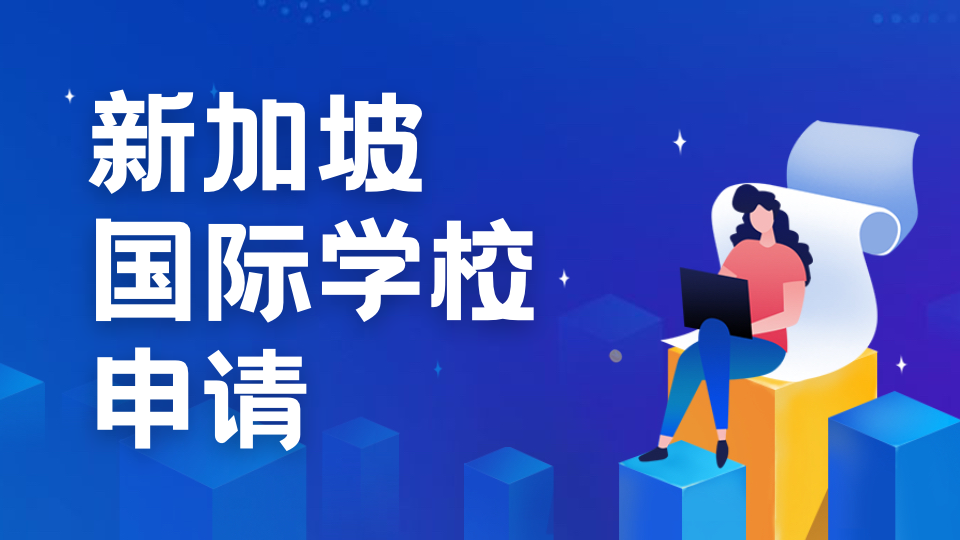 新加坡
国际学校
申请